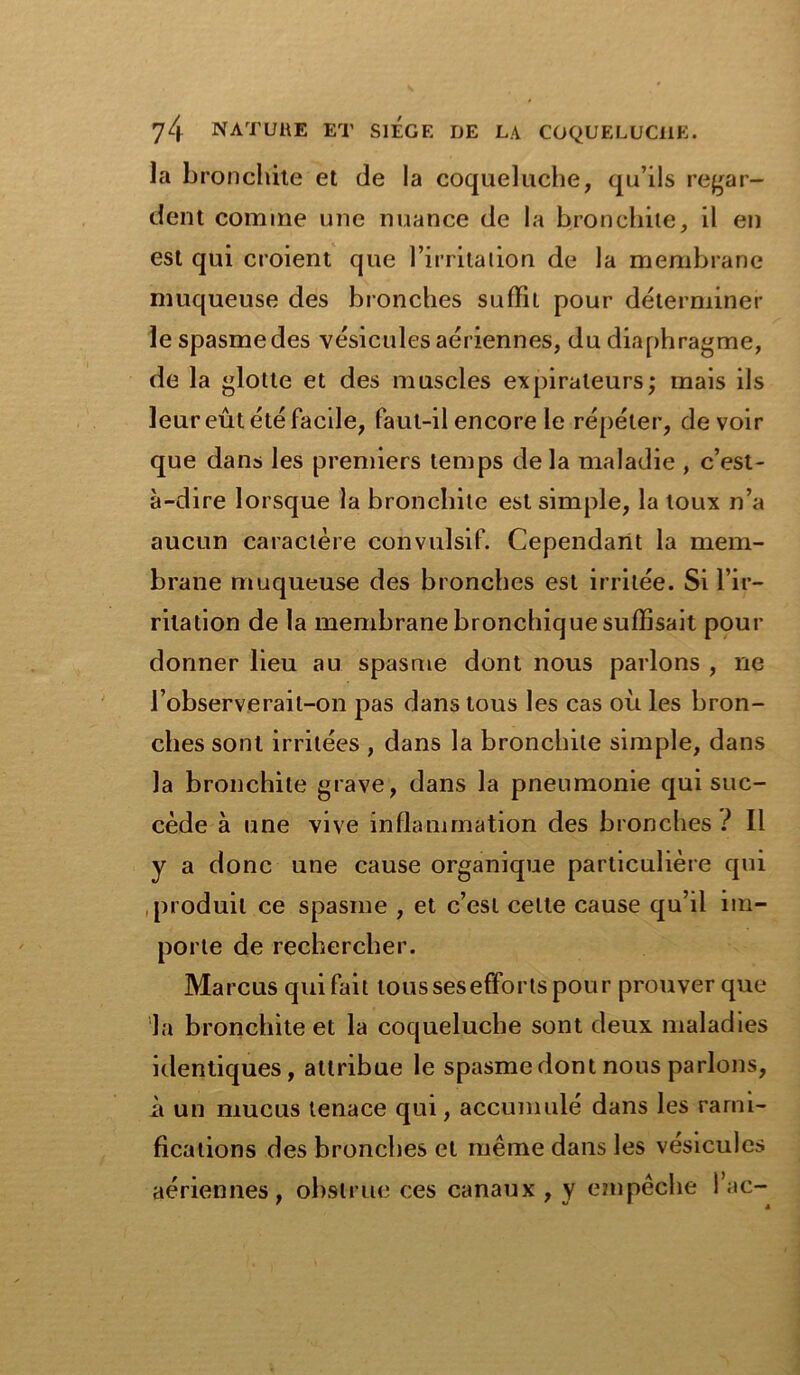 74 NATURE ET SIÉGE DE LA COQUELUCHE.

la bronchite et de la coqueluche, qu'ils regardent comme une nuance de la bronchite, il en est qui croient que l'irritation de la membrane muqueuse des bronches suffit pour déterminer le spasme des vésicules aériennes, du diaphragme, de la glotte et des muscles expirateurs; mais ils leur eût été facile, faut-il encore le répéter, de voir que dans les premiers temps de la maladie, c'est-à-dire lorsque la bronchite est simple, la toux n'a aucun caractère convulsif. Cependant la membrane muqueuse des bronches est irritée. Si l'irritation de la membrane bronchique suffisait pour donner lieu au spasme dont nous parlons, ne l'observerait-on pas dans tous les cas où les bronches sont irritées, dans la bronchite simple, dans la bronchite grave, dans la pneumonie qui succède à une vive inflammation des bronches? Il y a donc une cause organique particulière qui produit ce spasme, et c'est cette cause qu'il importe de rechercher.

Marcus qui fait tous ses efforts pour prouver que la bronchite et la coqueluche sont deux maladies identiques, attribue le spasme dont nous parlons, à un mucus tenace qui, accumulé dans les ramifications des bronches et même dans les vésicules aériennes, obstrue ces canaux, y empêche l'ac-